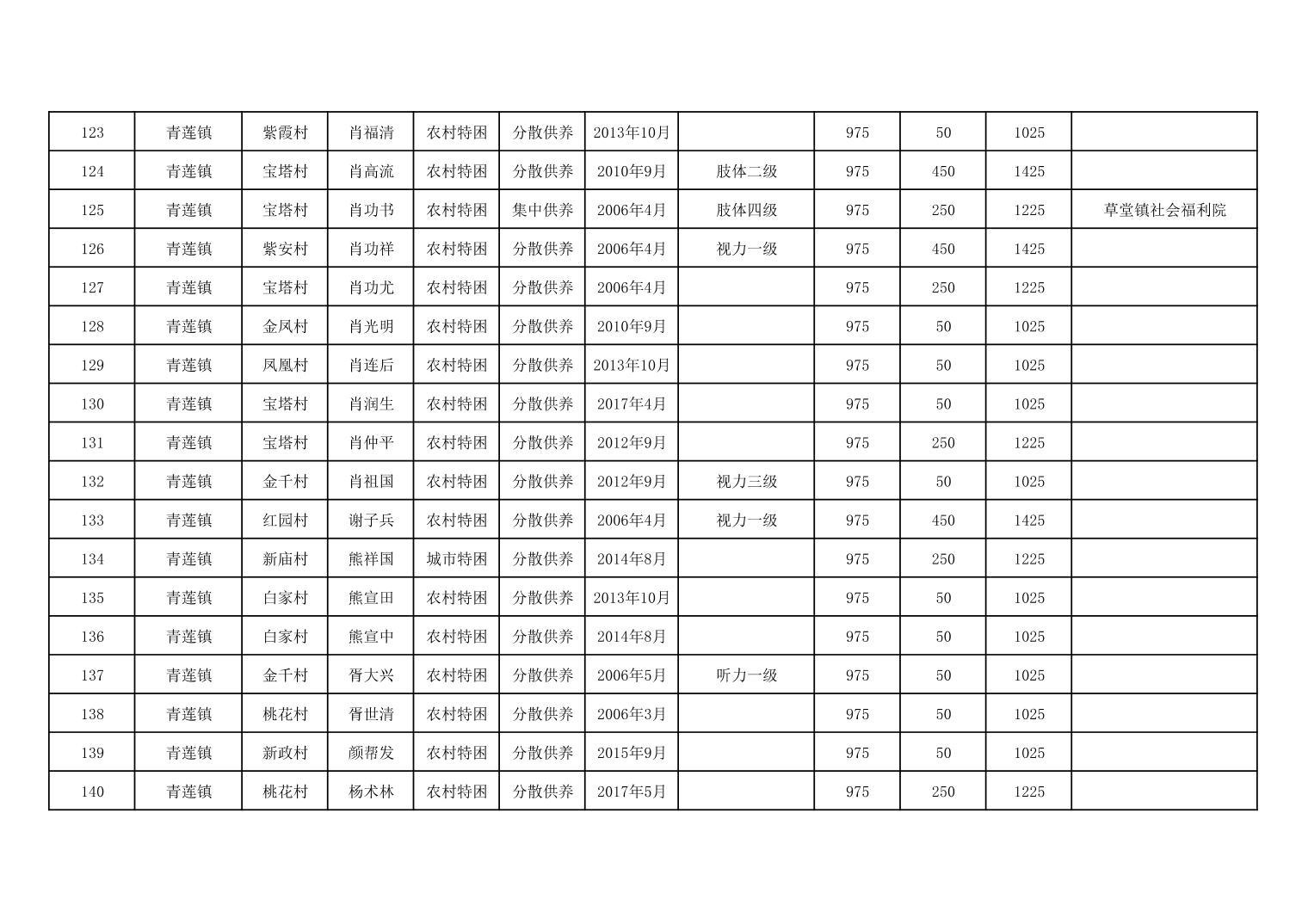 | 123 | 青莲镇 | 紫霞村 | 肖福清 | 农村特困 | 分散供养 | 2013年10月 |  | 975 | 50 | 1025 |  |
|---|---|---|---|---|---|---|---|---|---|---|---|
| 124 | 青莲镇 | 宝塔村 | 肖高流 | 农村特困 | 分散供养 | 2010年9月 | 肢体二级 | 975 | 450 | 1425 |  |
| 125 | 青莲镇 | 宝塔村 | 肖功书 | 农村特困 | 集中供养 | 2006年4月 | 肢体四级 | 975 | 250 | 1225 | 草堂镇社会福利院 |
| 126 | 青莲镇 | 紫安村 | 肖功祥 | 农村特困 | 分散供养 | 2006年4月 | 视力一级 | 975 | 450 | 1425 |  |
| 127 | 青莲镇 | 宝塔村 | 肖功尤 | 农村特困 | 分散供养 | 2006年4月 |  | 975 | 250 | 1225 |  |
| 128 | 青莲镇 | 金凤村 | 肖光明 | 农村特困 | 分散供养 | 2010年9月 |  | 975 | 50 | 1025 |  |
| 129 | 青莲镇 | 凤凰村 | 肖连后 | 农村特困 | 分散供养 | 2013年10月 |  | 975 | 50 | 1025 |  |
| 130 | 青莲镇 | 宝塔村 | 肖润生 | 农村特困 | 分散供养 | 2017年4月 |  | 975 | 50 | 1025 |  |
| 131 | 青莲镇 | 宝塔村 | 肖仲平 | 农村特困 | 分散供养 | 2012年9月 |  | 975 | 250 | 1225 |  |
| 132 | 青莲镇 | 金千村 | 肖祖国 | 农村特困 | 分散供养 | 2012年9月 | 视力三级 | 975 | 50 | 1025 |  |
| 133 | 青莲镇 | 红园村 | 谢子兵 | 农村特困 | 分散供养 | 2006年4月 | 视力一级 | 975 | 450 | 1425 |  |
| 134 | 青莲镇 | 新庙村 | 熊祥国 | 城市特困 | 分散供养 | 2014年8月 |  | 975 | 250 | 1225 |  |
| 135 | 青莲镇 | 白家村 | 熊宣田 | 农村特困 | 分散供养 | 2013年10月 |  | 975 | 50 | 1025 |  |
| 136 | 青莲镇 | 白家村 | 熊宣中 | 农村特困 | 分散供养 | 2014年8月 |  | 975 | 50 | 1025 |  |
| 137 | 青莲镇 | 金千村 | 胥大兴 | 农村特困 | 分散供养 | 2006年5月 | 听力一级 | 975 | 50 | 1025 |  |
| 138 | 青莲镇 | 桃花村 | 胥世清 | 农村特困 | 分散供养 | 2006年3月 |  | 975 | 50 | 1025 |  |
| 139 | 青莲镇 | 新政村 | 颜帮发 | 农村特困 | 分散供养 | 2015年9月 |  | 975 | 50 | 1025 |  |
| 140 | 青莲镇 | 桃花村 | 杨术林 | 农村特困 | 分散供养 | 2017年5月 |  | 975 | 250 | 1225 |  |